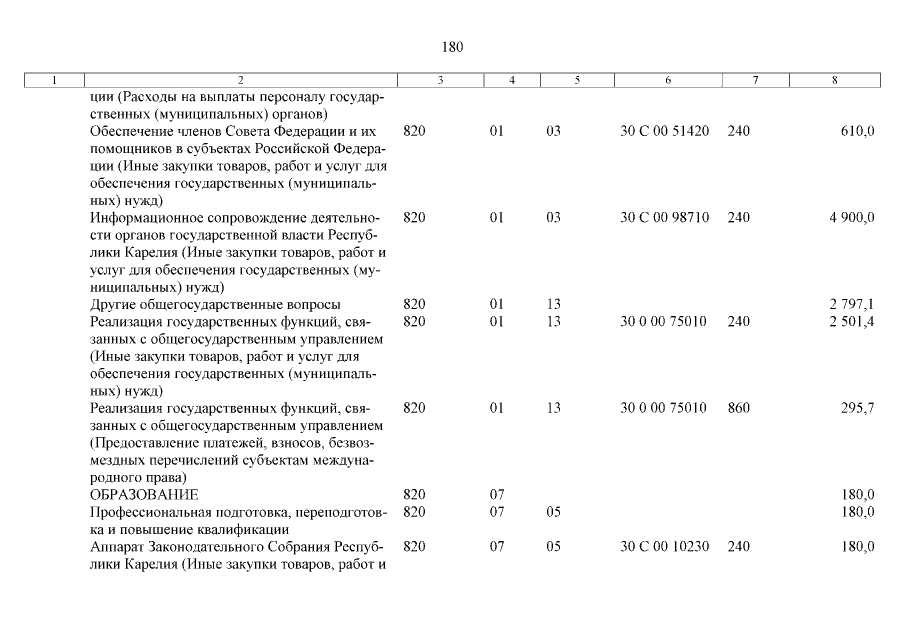 180

| 1 | 2 | 3 | 4 | 5 | 6 | 7 | 8 |
|---|---|---|---|---|---|---|---|
| | ции (Расходы на выплаты персоналу государственных (муниципальных) органов) | | | | | | |
| | Обеспечение членов Совета Федерации и их помощников в субъектах Российской Федерации (Иные закупки товаров, работ и услуг для обеспечения государственных (муниципальных) нужд) | 820 | 01 | 03 | 30 С 00 51420 | 240 | 610,0 |
| | Информационное сопровождение деятельности органов государственной власти Республики Карелия (Иные закупки товаров, работ и услуг для обеспечения государственных (муниципальных) нужд) | 820 | 01 | 03 | 30 С 00 98710 | 240 | 4 900,0 |
| | Другие общегосударственные вопросы | 820 | 01 | 13 | | | 2 797,1 |
| | Реализация государственных функций, связанных с общегосударственным управлением (Иные закупки товаров, работ и услуг для обеспечения государственных (муниципальных) нужд) | 820 | 01 | 13 | 30 0 00 75010 | 240 | 2 501,4 |
| | Реализация государственных функций, связанных с общегосударственным управлением (Предоставление платежей, взносов, безвозмездных перечислений субъектам международного права) | 820 | 01 | 13 | 30 0 00 75010 | 860 | 295,7 |
| | ОБРАЗОВАНИЕ | 820 | 07 | | | | 180,0 |
| | Профессиональная подготовка, переподготовка и повышение квалификации | 820 | 07 | 05 | | | 180,0 |
| | Аппарат Законодательного Собрания Республики Карелия (Иные закупки товаров, работ и | 820 | 07 | 05 | 30 С 00 10230 | 240 | 180,0 |